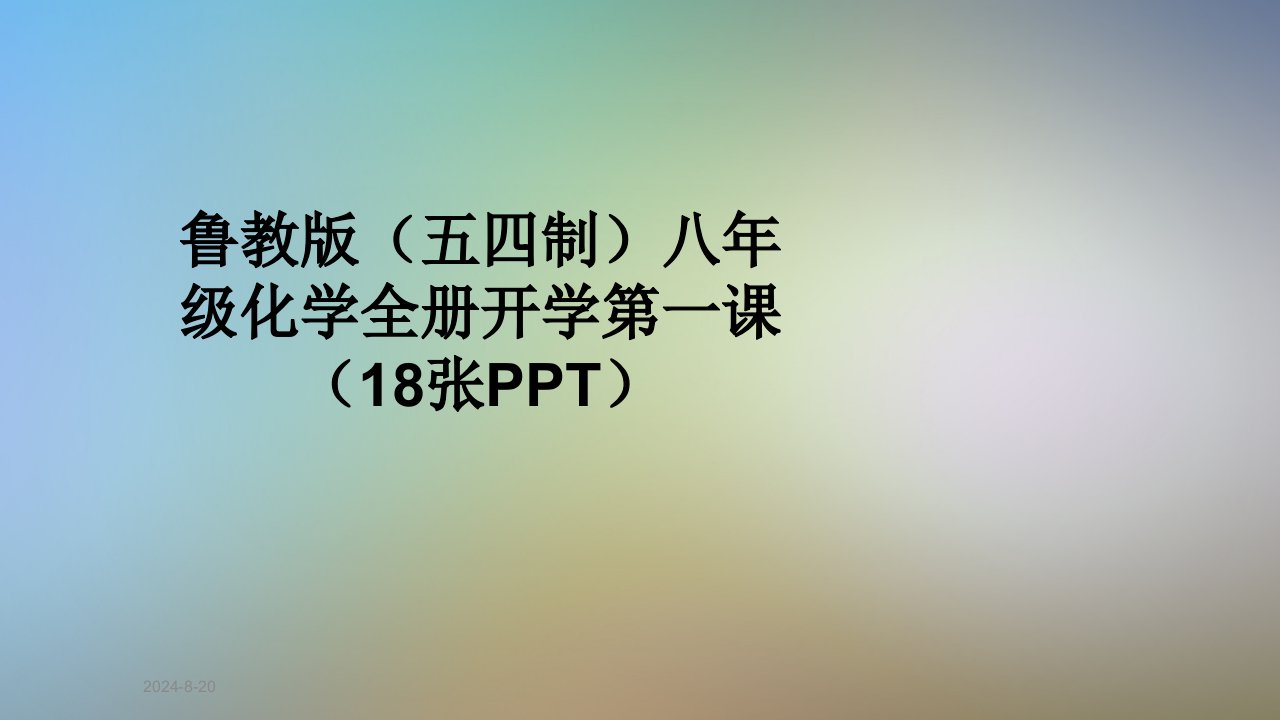 鲁教版（五四制）八年级化学全册开学第一课（18张PPT）

2024-8-20